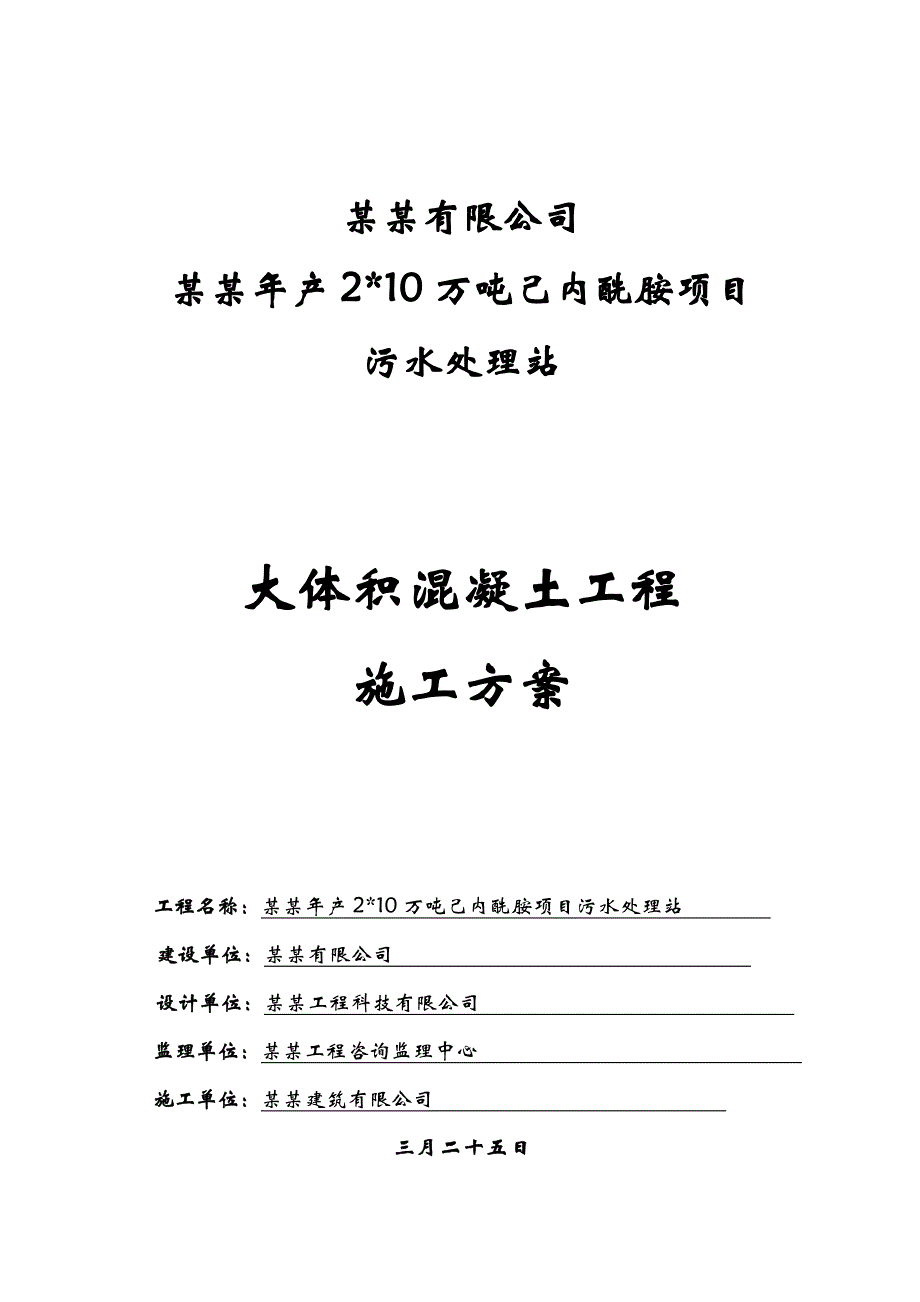 某某有限公司

某某年产 2*10 万吨己内酰胺项目

污水处理站

大体积混凝土工程

施工方案

工程名称：某某年产 2*10 万吨己内酰胺项目污水处理站

建设单位：某某有限公司

设计单位：某某工程科技有限公司

监理单位：某某工程咨询监理中心

施工单位：某某建筑有限公司

三月二十五日